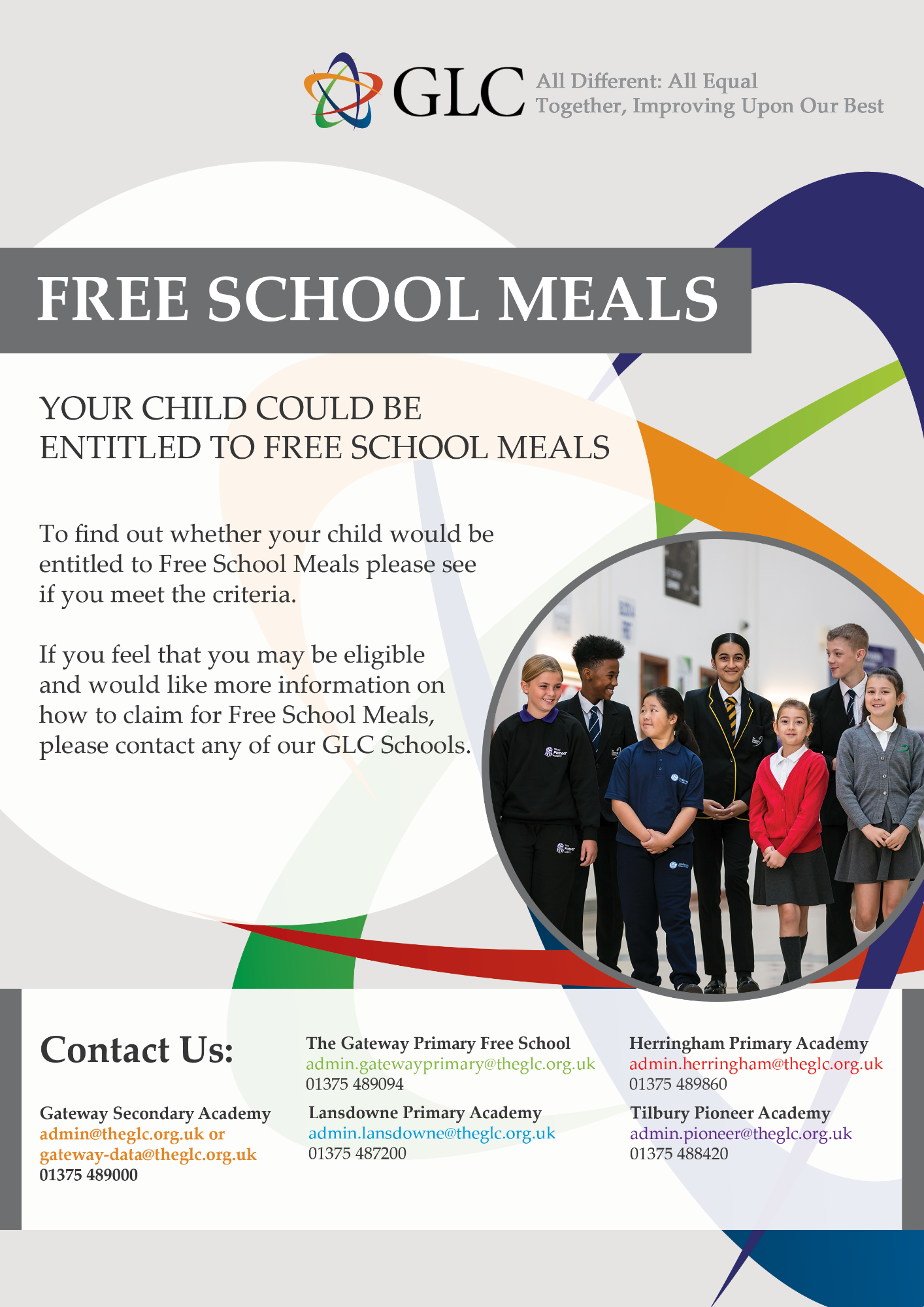 GLC All Different: All Equal
Together, Improving Upon Our Best

FREE SCHOOL MEALS

YOUR CHILD COULD BE ENTITLED TO FREE SCHOOL MEALS

To find out whether your child would be entitled to Free School Meals please see if you meet the criteria.

If you feel that you may be eligible and would like more information on how to claim for Free School Meals, please contact any of our GLC Schools.

Contact Us:

Gateway Secondary Academy
admin@theglc.org.uk or gateway-data@theglc.org.uk
01375 489000

The Gateway Primary Free School
admin.gatewayprimary@theglc.org.uk
01375 489094

Lansdowne Primary Academy
admin.lansdowne@theglc.org.uk
01375 487200

Herringham Primary Academy
admin.herringham@theglc.org.uk
01375 489860

Tilbury Pioneer Academy
admin.pioneer@theglc.org.uk
01375 488420